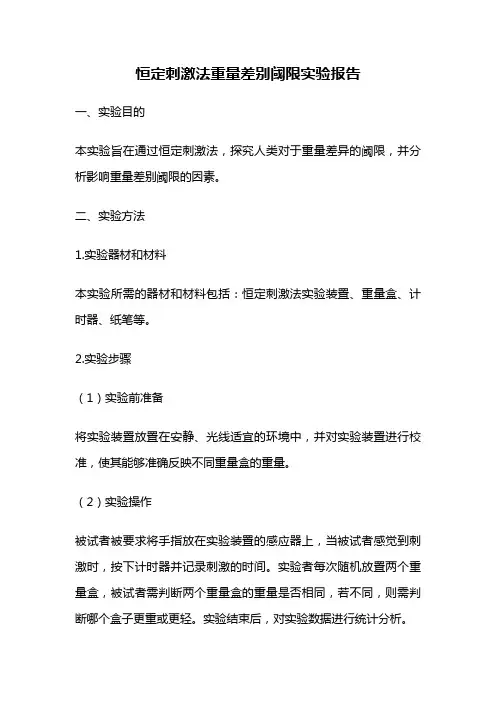 恒定刺激法重量差别阈限实验报告

一、实验目的

本实验旨在通过恒定刺激法，探究人类对于重量差异的阈限，并分析影响重量差别阈限的因素。

二、实验方法

1.实验器材和材料

本实验所需的器材和材料包括：恒定刺激法实验装置、重量盒、计时器、纸笔等。

2.实验步骤

（1）实验前准备

将实验装置放置在安静、光线适宜的环境中，并对实验装置进行校准，使其能够准确反映不同重量盒的重量。

（2）实验操作

被试者被要求将手指放在实验装置的感应器上，当被试者感觉到刺激时，按下计时器并记录刺激的时间。实验者每次随机放置两个重量盒，被试者需判断两个重量盒的重量是否相同，若不同，则需判断哪个盒子更重或更轻。实验结束后，对实验数据进行统计分析。